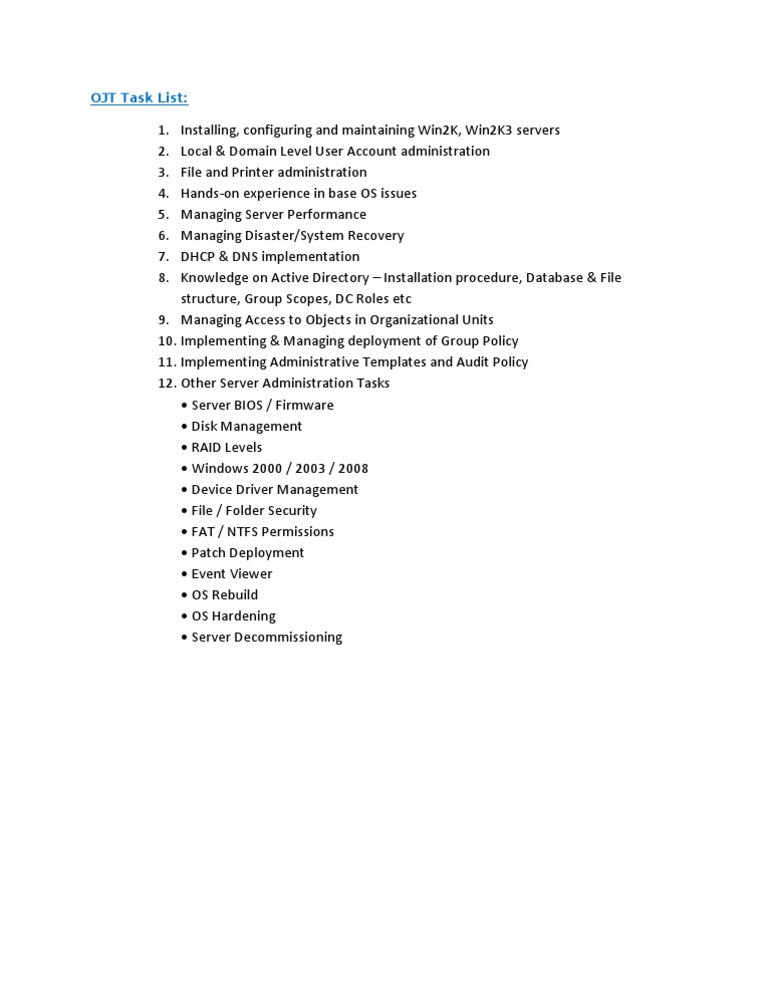 OJT Task List:

1. Installing, configuring and maintaining Win2K, Win2K3 servers
2. Local & Domain Level User Account administration
3. File and Printer administration
4. Hands-on experience in base OS issues
5. Managing Server Performance
6. Managing Disaster/System Recovery
7. DHCP & DNS implementation
8. Knowledge on Active Directory – Installation procedure, Database & File structure, Group Scopes, DC Roles etc
9. Managing Access to Objects in Organizational Units
10. Implementing & Managing deployment of Group Policy
11. Implementing Administrative Templates and Audit Policy
12. Other Server Administration Tasks
• Server BIOS / Firmware
• Disk Management
• RAID Levels
• Windows 2000 / 2003 / 2008
• Device Driver Management
• File / Folder Security
• FAT / NTFS Permissions
• Patch Deployment
• Event Viewer
• OS Rebuild
• OS Hardening
• Server Decommissioning